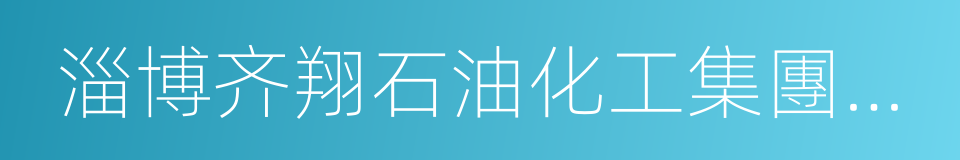 淄博齐翔石油化工集團...